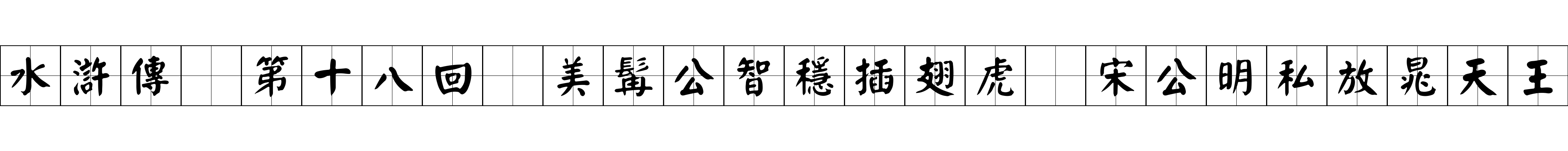 水滸傳　第十八回　美髯公智穩插翅虎　宋公明私放晁天王